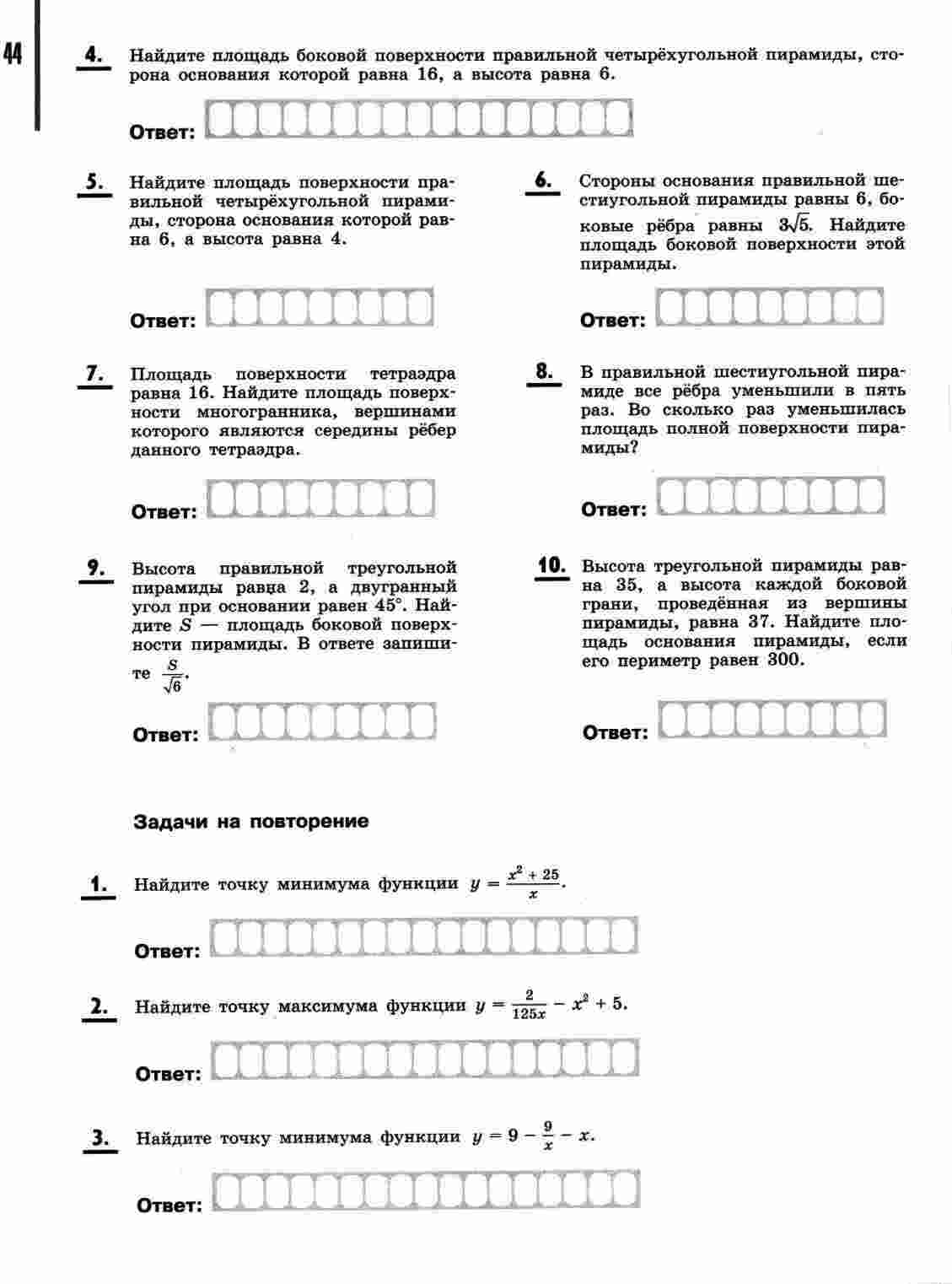 44

4. Найдите площадь боковой поверхности правильной четырёхугольной пирамиды, сторона основания которой равна 16, а высота равна 6.

Ответ:

5. Найдите площадь поверхности правильной четырёхугольной пирамиды, сторона основания которой равна 6, а высота равна 4.

Ответ:

6. Стороны основания правильной шестиугольной пирамиды равны 6, боковые рёбра равны $3\sqrt{5}$. Найдите площадь боковой поверхности этой пирамиды.

Ответ:

7. Площадь поверхности тетраэдра равна 16. Найдите площадь поверхности многогранника, вершинами которого являются середины рёбер данного тетраэдра.

Ответ:

8. В правильной шестиугольной пирамиде все рёбра уменьшили в пять раз. Во сколько раз уменьшилась площадь полной поверхности пирамиды?

Ответ:

9. Высота правильной треугольной пирамиды равна 2, а двугранный угол при основании равен 45°. Найдите $S$ — площадь боковой поверхности пирамиды. В ответе запишите $\frac{S}{\sqrt{6}}$.

Ответ:

10. Высота треугольной пирамиды равна 35, а высота каждой боковой грани, проведённая из вершины пирамиды, равна 37. Найдите площадь основания пирамиды, если его периметр равен 300.

Ответ:

Задачи на повторение

1. Найдите точку минимума функции $y = \frac{x^2 + 25}{x}$.

Ответ:

2. Найдите точку максимума функции $y = \frac{2}{125x} - x^2 + 5$.

Ответ:

3. Найдите точку минимума функции $y = 9 - \frac{9}{x} - x$.

Ответ: